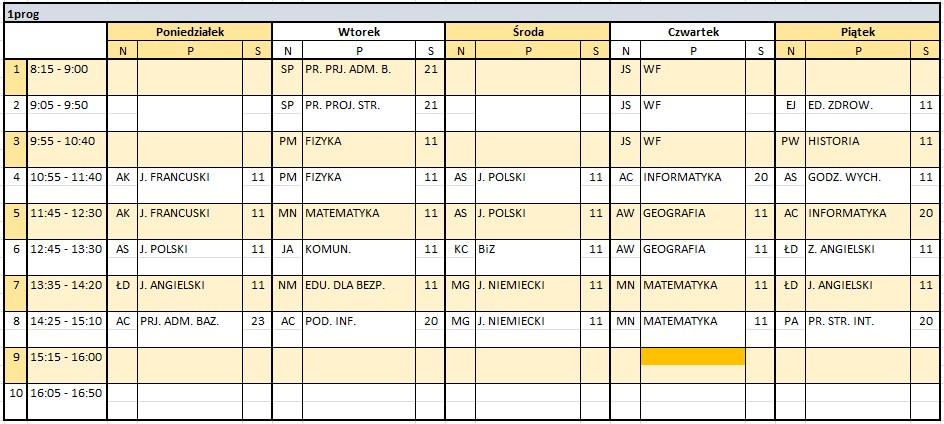 1prog

| | | Poniedziałek | | | Wtorek | | | Środa | | | Czwartek | | | Piątek | | |
|---|---|---|---|---|---|---|---|---|---|---|---|---|---|---|---|---|
| | | N | P | S | N | P | S | N | P | S | N | P | S | N | P | S |
| 1 | 8:15 - 9:00 | | | | SP | PR. PRJ. ADM. B. | 21 | | | | JS | WF | | | | |
| 2 | 9:05 - 9:50 | | | | SP | PR. PROJ. STR. | 21 | | | | JS | WF | | EJ | ED. ZDROW. | 11 |
| 3 | 9:55 - 10:40 | | | | PM | FIZYKA | 11 | | | | JS | WF | | PW | HISTORIA | 11 |
| 4 | 10:55 - 11:40 | AK | J. FRANCUSKI | 11 | PM | FIZYKA | 11 | AS | J. POLSKI | 11 | AC | INFORMATYKA | 20 | AS | GODZ. WYCH. | 11 |
| 5 | 11:45 - 12:30 | AK | J. FRANCUSKI | 11 | MN | MATEMATYKA | 11 | AS | J. POLSKI | 11 | AW | GEOGRAFIA | 11 | AC | INFORMATYKA | 20 |
| 6 | 12:45 - 13:30 | AS | J. POLSKI | 11 | JA | KOMUN. | 11 | KC | BiZ | 11 | AW | GEOGRAFIA | 11 | ŁD | Z. ANGIELSKI | 11 |
| 7 | 13:35 - 14:20 | ŁD | J. ANGIELSKI | 11 | NM | EDU. DLA BEZP. | 11 | MG | J. NIEMIECKI | 11 | MN | MATEMATYKA | 11 | ŁD | J. ANGIELSKI | 11 |
| 8 | 14:25 - 15:10 | AC | PRJ. ADM. BAZ. | 23 | AC | POD. INF. | 20 | MG | J. NIEMIECKI | 11 | MN | MATEMATYKA | 11 | PA | PR. STR. INT. | 20 |
| 9 | 15:15 - 16:00 | | | | | | | | | | | | | | | |
| 10 | 16:05 - 16:50 | | | | | | | | | | | | | | | |